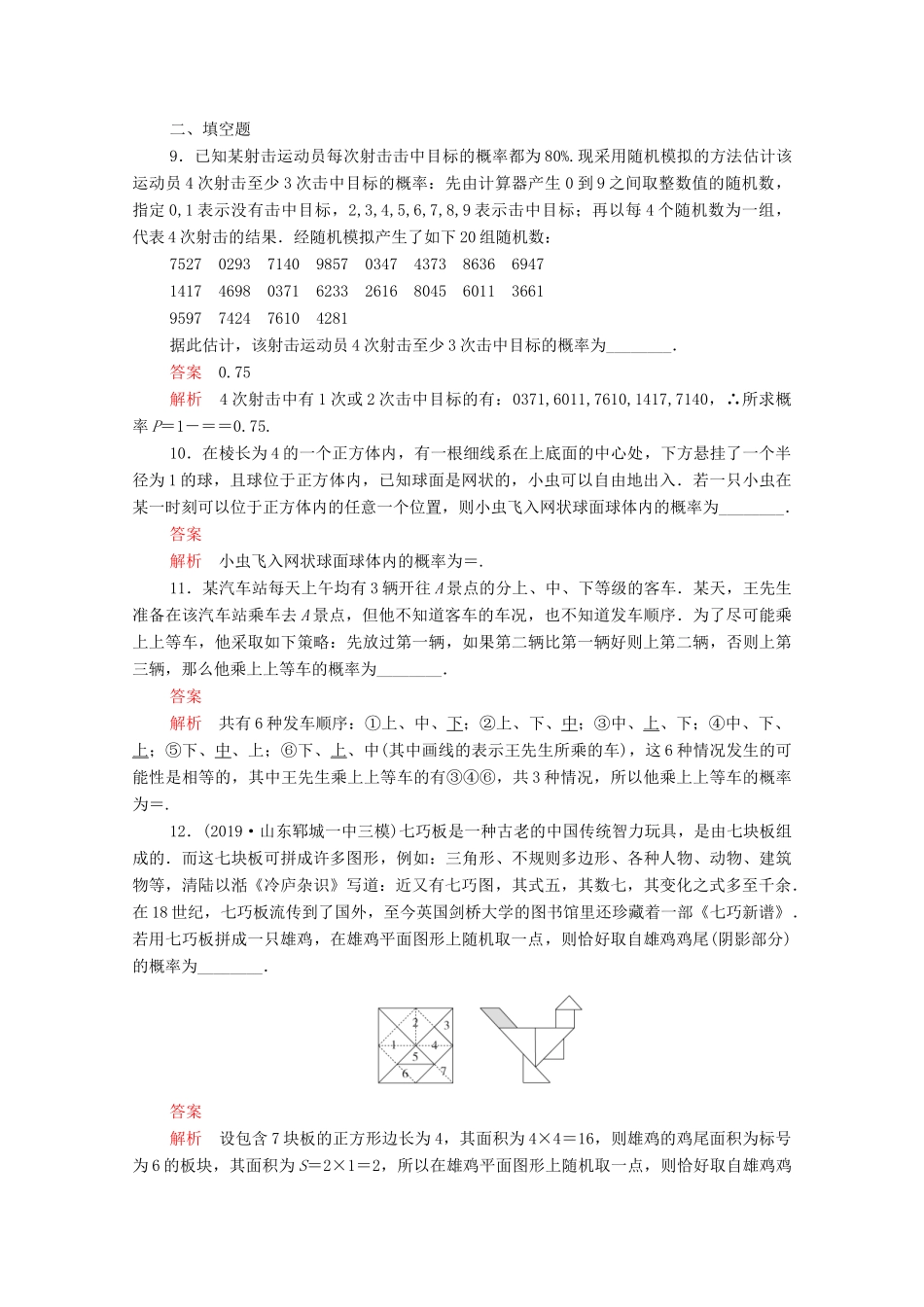 二、填空题

9．已知某射击运动员每次射击击中目标的概率都为80%.现采用随机模拟的方法估计该运动员4次射击至少3次击中目标的概率：先由计算器产生0到9之间取整数值的随机数，指定0,1表示没有击中目标，2,3,4,5,6,7,8,9表示击中目标；再以每4个随机数为一组，代表4次射击的结果．经随机模拟产生了如下20组随机数：

7527　0293　7140　9857　0347　4373　8636　6947

1417　4698　0371　6233　2616　8045　6011　3661

9597　7424　7610　4281

据此估计，该射击运动员4次射击至少3次击中目标的概率为________．

答案　0.75

解析　4次射击中有1次或2次击中目标的有：0371,6011,7610,1417,7140，∴所求概率$P$=1－==0.75.

10．在棱长为4的一个正方体内，有一根细线系在上底面的中心处，下方悬挂了一个半径为1的球，且球位于正方体内，已知球面是网状的，小虫可以自由地出入．若一只小虫在某一时刻可以位于正方体内的任意一个位置，则小虫飞入网状球面球体内的概率为________．

答案

解析　小虫飞入网状球面球体内的概率为=.

11．某汽车站每天上午均有3辆开往$A$景点的分上、中、下等级的客车．某天，王先生准备在该汽车站乘车去$A$景点，但他不知道客车的车况，也不知道发车顺序．为了尽可能乘上上等车，他采取如下策略：先放过第一辆，如果第二辆比第一辆好则上第二辆，否则上第三辆，那么他乘上上等车的概率为________．

答案

解析　共有6种发车顺序：①上、中、下；②上、下、中；③中、上、下；④中、下、上；⑤下、中、上；⑥下、上、中(其中画线的表示王先生所乘的车)，这6种情况发生的可能性是相等的，其中王先生乘上上等车的有③④⑥，共3种情况，所以他乘上上等车的概率为=.

12．(2019·山东郓城一中三模)七巧板是一种古老的中国传统智力玩具，是由七块板组成的．而这七块板可拼成许多图形，例如：三角形、不规则多边形、各种人物、动物、建筑物等，清陆以湉《冷庐杂识》写道：近又有七巧图，其式五，其数七，其变化之式多至千余．在18世纪，七巧板流传到了国外，至今英国剑桥大学的图书馆里还珍藏着一部《七巧新谱》．若用七巧板拼成一只雄鸡，在雄鸡平面图形上随机取一点，则恰好取自雄鸡鸡尾(阴影部分)的概率为________．

1 2 3 4 5 6 7

答案

解析　设包含7块板的正方形边长为4，其面积为4×4＝16，则雄鸡的鸡尾面积为标号为6的板块，其面积为$S$＝2×1＝2，所以在雄鸡平面图形上随机取一点，则恰好取自雄鸡鸡